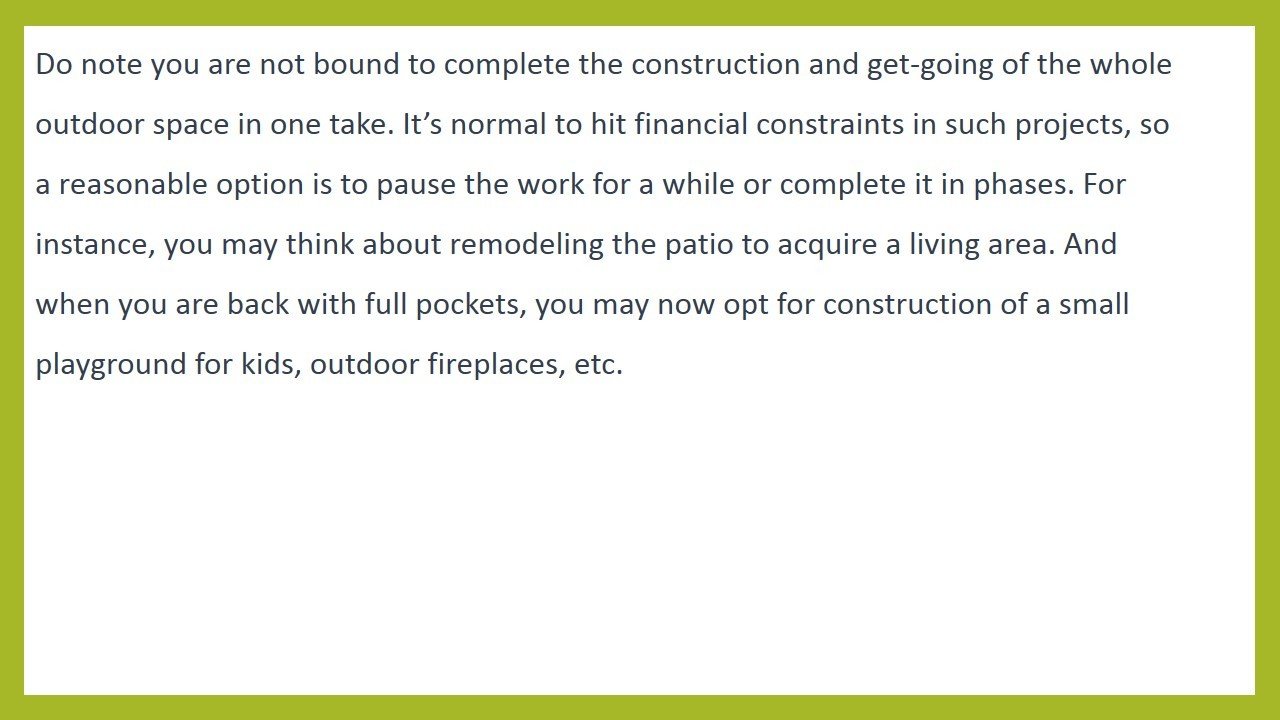 Do note you are not bound to complete the construction and get-going of the whole outdoor space in one take. It's normal to hit financial constraints in such projects, so a reasonable option is to pause the work for a while or complete it in phases. For instance, you may think about remodeling the patio to acquire a living area. And when you are back with full pockets, you may now opt for construction of a small playground for kids, outdoor fireplaces, etc.